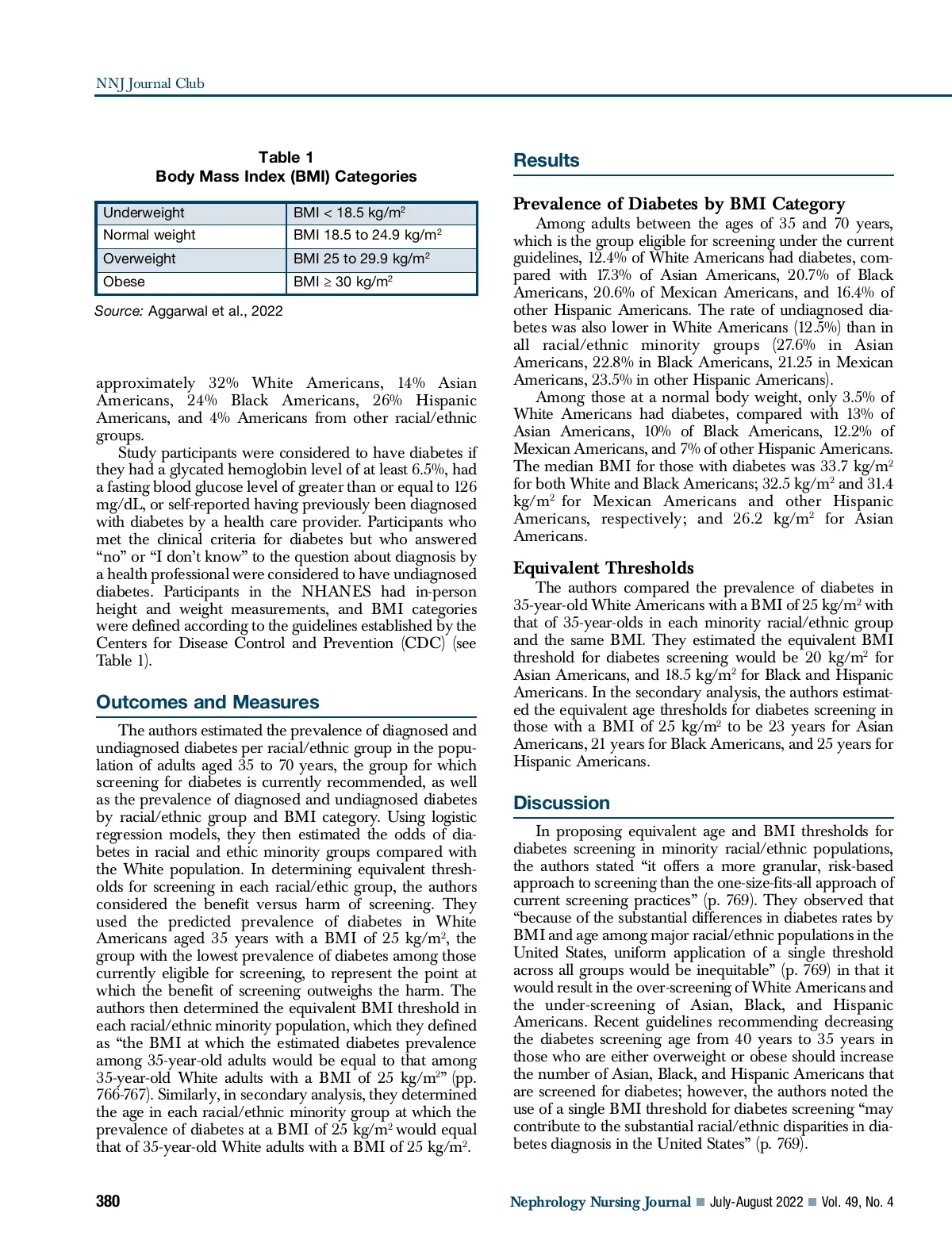 NNJ Journal Club

Table 1
Body Mass Index (BMI) Categories

| Underweight | BMI < 18.5 kg/m$^2$ |
|---|---|
| Normal weight | BMI 18.5 to 24.9 kg/m$^2$ |
| Overweight | BMI 25 to 29.9 kg/m$^2$ |
| Obese | BMI ≥ 30 kg/m$^2$ |

Source: Aggarwal et al., 2022

approximately 32% White Americans, 14% Asian Americans, 24% Black Americans, 26% Hispanic Americans, and 4% Americans from other racial/ethnic groups.

Study participants were considered to have diabetes if they had a glycated hemoglobin level of at least 6.5%, had a fasting blood glucose level of greater than or equal to 126 mg/dL, or self-reported having previously been diagnosed with diabetes by a health care provider. Participants who met the clinical criteria for diabetes but who answered “no” or “I don’t know” to the question about diagnosis by a health professional were considered to have undiagnosed diabetes. Participants in the NHANES had in-person height and weight measurements, and BMI categories were defined according to the guidelines established by the Centers for Disease Control and Prevention (CDC) (see Table 1).

Outcomes and Measures

The authors estimated the prevalence of diagnosed and undiagnosed diabetes per racial/ethnic group in the population of adults aged 35 to 70 years, the group for which screening for diabetes is currently recommended, as well as the prevalence of diagnosed and undiagnosed diabetes by racial/ethnic group and BMI category. Using logistic regression models, they then estimated the odds of diabetes in racial and ethic minority groups compared with the White population. In determining equivalent thresholds for screening in each racial/ethic group, the authors considered the benefit versus harm of screening. They used the predicted prevalence of diabetes in White Americans aged 35 years with a BMI of 25 kg/m$^2$, the group with the lowest prevalence of diabetes among those currently eligible for screening, to represent the point at which the benefit of screening outweighs the harm. The authors then determined the equivalent BMI threshold in each racial/ethnic minority population, which they defined as “the BMI at which the estimated diabetes prevalence among 35-year-old adults would be equal to that among 35-year-old White adults with a BMI of 25 kg/m$^2$” (pp. 766-767). Similarly, in secondary analysis, they determined the age in each racial/ethnic minority group at which the prevalence of diabetes at a BMI of 25 kg/m$^2$ would equal that of 35-year-old White adults with a BMI of 25 kg/m$^2$.

Results

Prevalence of Diabetes by BMI Category

Among adults between the ages of 35 and 70 years, which is the group eligible for screening under the current guidelines, 12.4% of White Americans had diabetes, compared with 17.3% of Asian Americans, 20.7% of Black Americans, 20.6% of Mexican Americans, and 16.4% of other Hispanic Americans. The rate of undiagnosed diabetes was also lower in White Americans (12.5%) than in all racial/ethnic minority groups (27.6% in Asian Americans, 22.8% in Black Americans, 21.25 in Mexican Americans, 23.5% in other Hispanic Americans).

Among those at a normal body weight, only 3.5% of White Americans had diabetes, compared with 13% of Asian Americans, 10% of Black Americans, 12.2% of Mexican Americans, and 7% of other Hispanic Americans. The median BMI for those with diabetes was 33.7 kg/m$^2$ for both White and Black Americans; 32.5 kg/m$^2$ and 31.4 kg/m$^2$ for Mexican Americans and other Hispanic Americans, respectively; and 26.2 kg/m$^2$ for Asian Americans.

Equivalent Thresholds

The authors compared the prevalence of diabetes in 35-year-old White Americans with a BMI of 25 kg/m$^2$ with that of 35-year-olds in each minority racial/ethnic group and the same BMI. They estimated the equivalent BMI threshold for diabetes screening would be 20 kg/m$^2$ for Asian Americans, and 18.5 kg/m$^2$ for Black and Hispanic Americans. In the secondary analysis, the authors estimated the equivalent age thresholds for diabetes screening in those with a BMI of 25 kg/m$^2$ to be 23 years for Asian Americans, 21 years for Black Americans, and 25 years for Hispanic Americans.

Discussion

In proposing equivalent age and BMI thresholds for diabetes screening in minority racial/ethnic populations, the authors stated “it offers a more granular, risk-based approach to screening than the one-size-fits-all approach of current screening practices” (p. 769). They observed that “because of the substantial differences in diabetes rates by BMI and age among major racial/ethnic populations in the United States, uniform application of a single threshold across all groups would be inequitable” (p. 769) in that it would result in the over-screening of White Americans and the under-screening of Asian, Black, and Hispanic Americans. Recent guidelines recommending decreasing the diabetes screening age from 40 years to 35 years in those who are either overweight or obese should increase the number of Asian, Black, and Hispanic Americans that are screened for diabetes; however, the authors noted the use of a single BMI threshold for diabetes screening “may contribute to the substantial racial/ethnic disparities in diabetes diagnosis in the United States” (p. 769).

380

Nephrology Nursing Journal ■ July-August 2022 ■ Vol. 49, No. 4